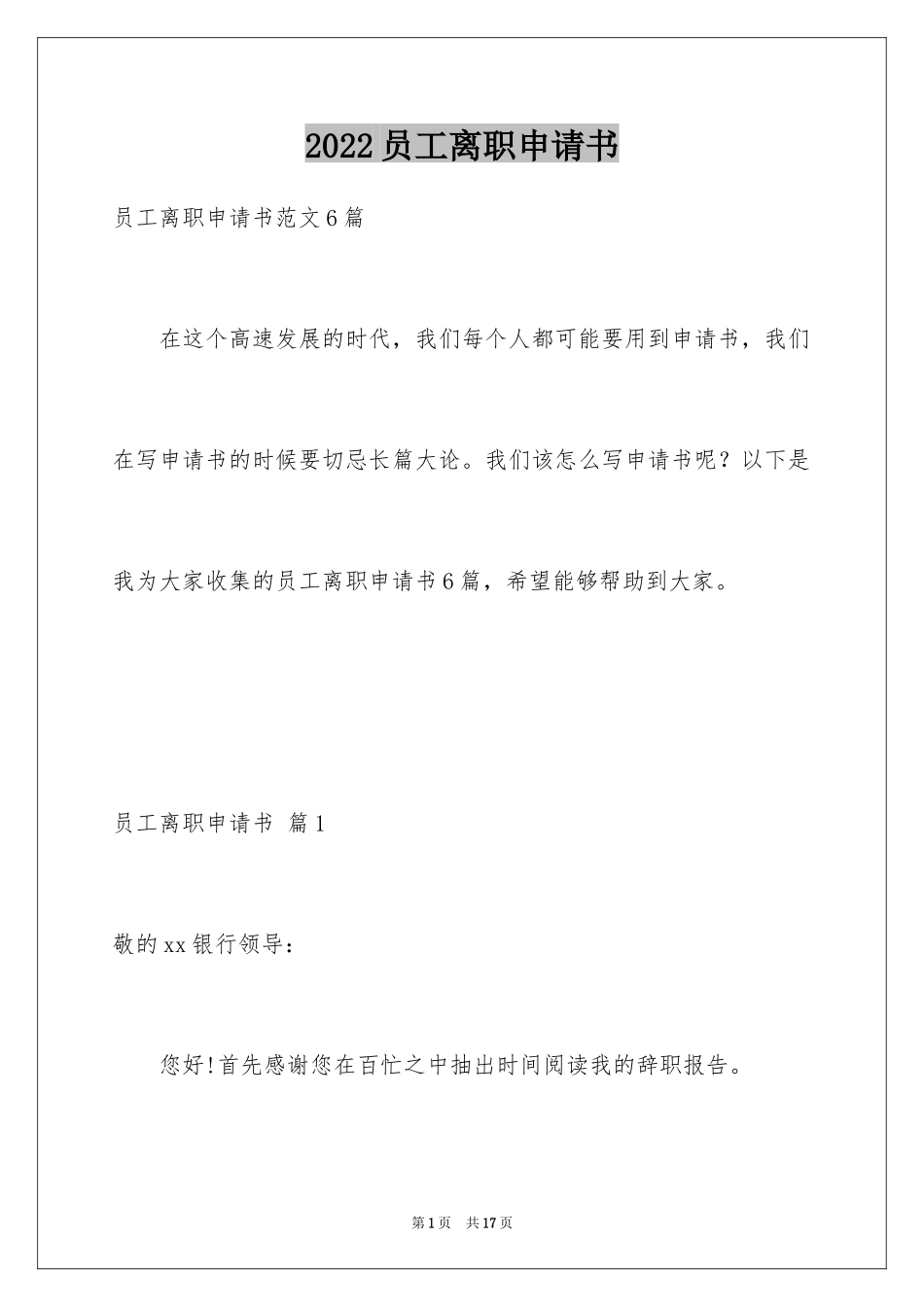 2022员工离职申请书

员工离职申请书范文6篇

在这个高速发展的时代，我们每个人都可能要用到申请书，我们在写申请书的时候要切忌长篇大论。我们该怎么写申请书呢？以下是我为大家收集的员工离职申请书6篇，希望能够帮助到大家。

员工离职申请书 篇1

敬的xx银行领导：

您好!首先感谢您在百忙之中抽出时间阅读我的辞职报告。

第1页 共17页